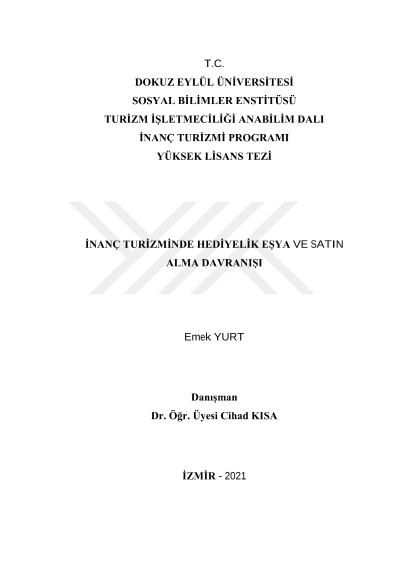 T.C.
DOKUZ EYLÜL ÜNİVERSİTESİ
SOSYAL BİLİMLER ENSTİTÜSÜ
TURİZM İŞLETMECİLİĞİ ANABİLİM DALI
İNANÇ TURİZMİ PROGRAMI
YÜKSEK LİSANS TEZİ

İNANÇ TURİZMİNDE HEDİYELİK EŞYA VE SATIN ALMA DAVRANIŞI

Emek YURT

Danışman
Dr. Öğr. Üyesi Cihad KISA

İZMİR - 2021